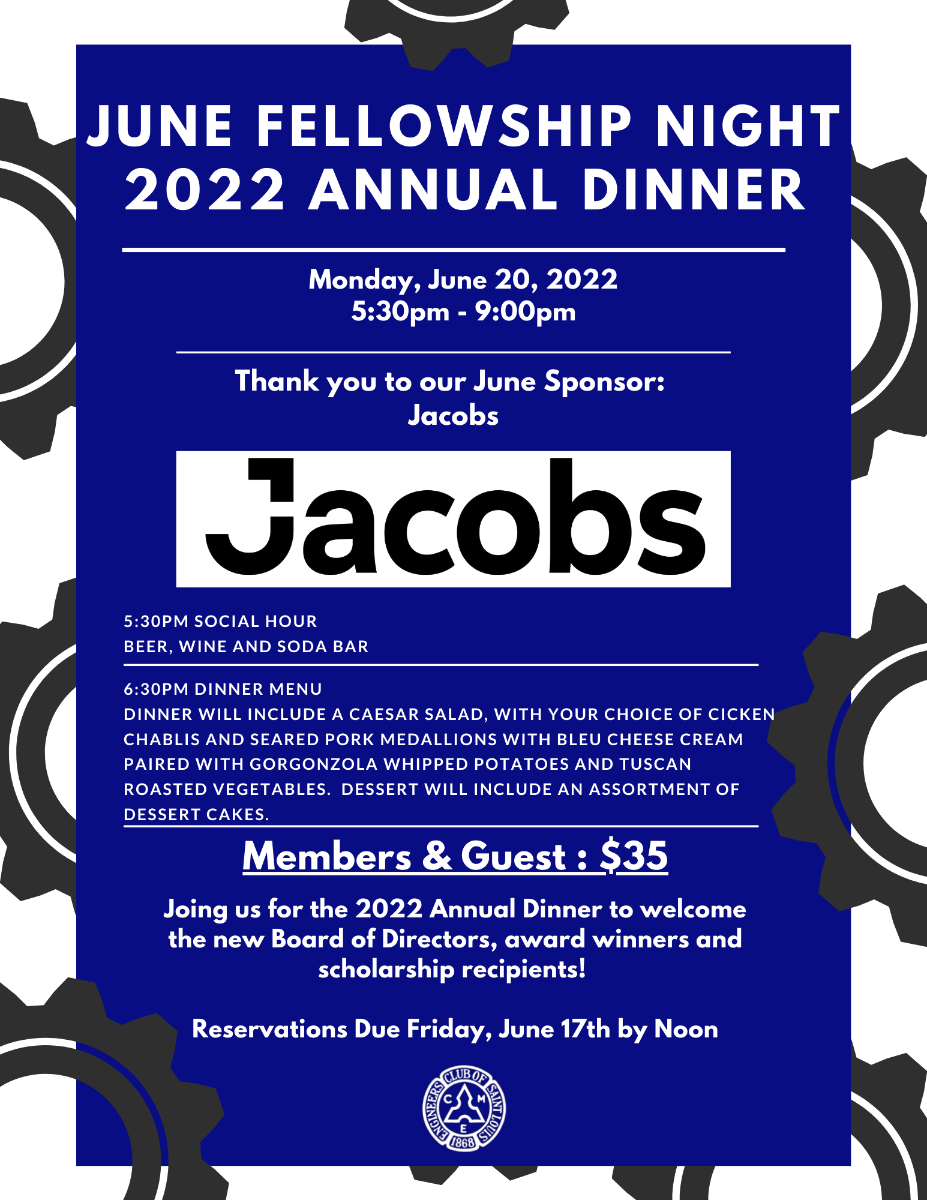 JUNE FELLOWSHIP NIGHT
2022 ANNUAL DINNER

Monday, June 20, 2022
5:30pm - 9:00pm

Thank you to our June Sponsor:
Jacobs

Jacobs

5:30PM SOCIAL HOUR
BEER, WINE AND SODA BAR

6:30PM DINNER MENU
DINNER WILL INCLUDE A CAESAR SALAD, WITH YOUR CHOICE OF CICKEN CHABLIS AND SEARED PORK MEDALLIONS WITH BLEU CHEESE CREAM PAIRED WITH GORGONZOLA WHIPPED POTATOES AND TUSCAN ROASTED VEGETABLES. DESSERT WILL INCLUDE AN ASSORTMENT OF DESSERT CAKES.

Members & Guest : $35

Joing us for the 2022 Annual Dinner to welcome the new Board of Directors, award winners and scholarship recipients!

Reservations Due Friday, June 17th by Noon

ENGINEERS CLUB OF SAINT LOUIS
C M E
1868